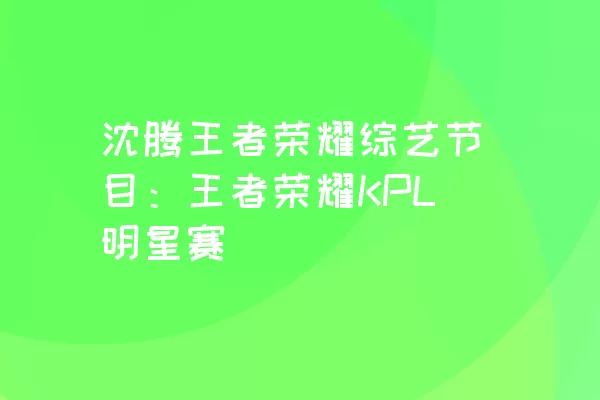 沈腾王者荣耀综艺节目：王者荣耀KPL明星赛